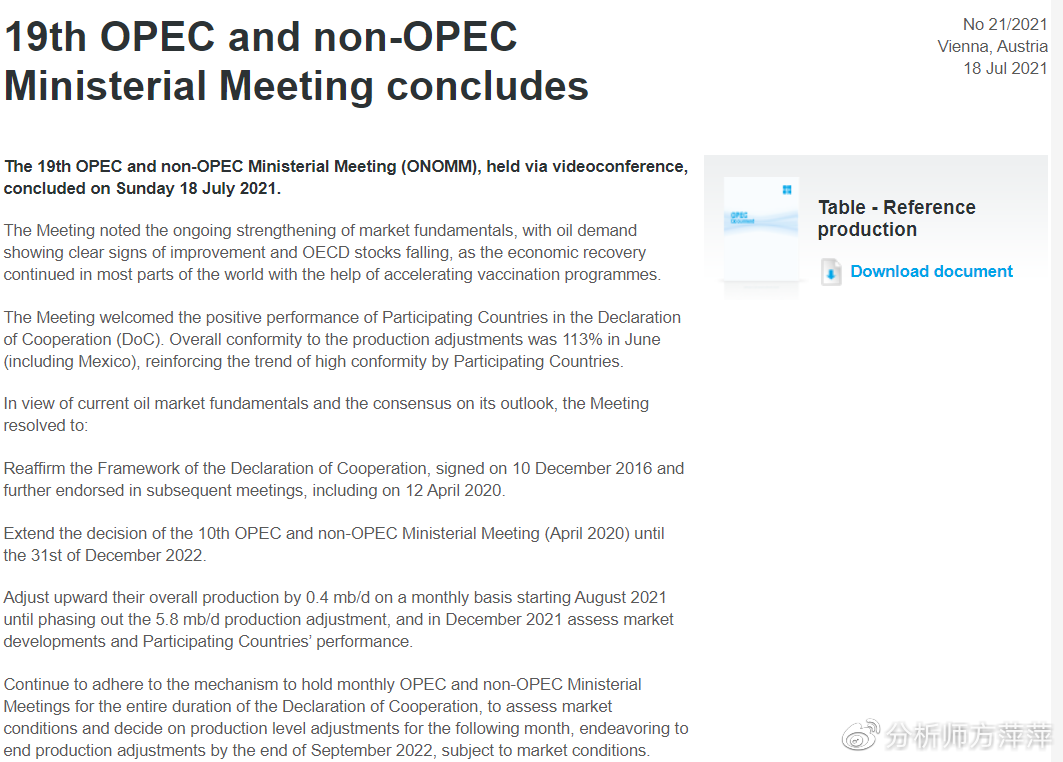 19th OPEC and non-OPEC Ministerial Meeting concludes

No 21/2021
Vienna, Austria
18 Jul 2021

The 19th OPEC and non-OPEC Ministerial Meeting (ONOMM), held via videoconference, concluded on Sunday 18 July 2021.

The Meeting noted the ongoing strengthening of market fundamentals, with oil demand showing clear signs of improvement and OECD stocks falling, as the economic recovery continued in most parts of the world with the help of accelerating vaccination programmes.

The Meeting welcomed the positive performance of Participating Countries in the Declaration of Cooperation (DoC). Overall conformity to the production adjustments was 113% in June (including Mexico), reinforcing the trend of high conformity by Participating Countries.

In view of current oil market fundamentals and the consensus on its outlook, the Meeting resolved to:

Reaffirm the Framework of the Declaration of Cooperation, signed on 10 December 2016 and further endorsed in subsequent meetings, including on 12 April 2020.

Extend the decision of the 10th OPEC and non-OPEC Ministerial Meeting (April 2020) until the 31st of December 2022.

Adjust upward their overall production by 0.4 mb/d on a monthly basis starting August 2021 until phasing out the 5.8 mb/d production adjustment, and in December 2021 assess market developments and Participating Countries' performance.

Continue to adhere to the mechanism to hold monthly OPEC and non-OPEC Ministerial Meetings for the entire duration of the Declaration of Cooperation, to assess market conditions and decide on production level adjustments for the following month, endeavoring to end production adjustments by the end of September 2022, subject to market conditions.

OPEC

Table - Reference production

Download document

分析师方萍萍